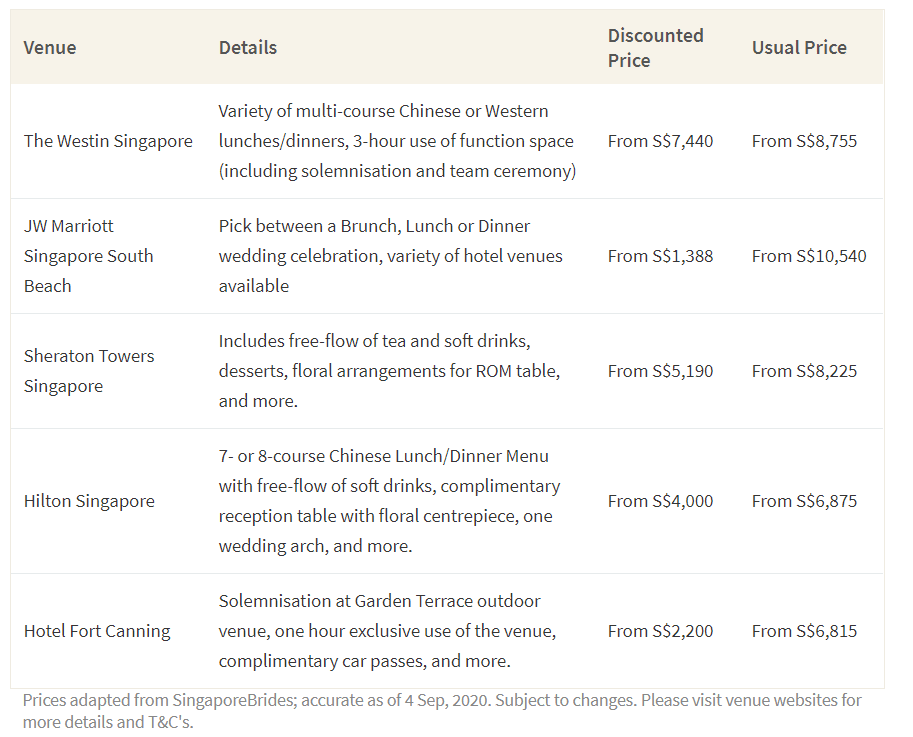 | Venue | Details | Discounted Price | Usual Price |
|---|---|---|---|
| The Westin Singapore | Variety of multi-course Chinese or Western lunches/dinners, 3-hour use of function space (including solemnisation and team ceremony) | From S$7,440 | From S$8,755 |
| JW Marriott Singapore South Beach | Pick between a Brunch, Lunch or Dinner wedding celebration, variety of hotel venues available | From S$1,388 | From S$10,540 |
| Sheraton Towers Singapore | Includes free-flow of tea and soft drinks, desserts, floral arrangements for ROM table, and more. | From S$5,190 | From S$8,225 |
| Hilton Singapore | 7- or 8-course Chinese Lunch/Dinner Menu with free-flow of soft drinks, complimentary reception table with floral centrepiece, one wedding arch, and more. | From S$4,000 | From S$6,875 |
| Hotel Fort Canning | Solemnisation at Garden Terrace outdoor venue, one hour exclusive use of the venue, complimentary car passes, and more. | From S$2,200 | From S$6,815 |

Prices adapted from SingaporeBrides; accurate as of 4 Sep, 2020. Subject to changes. Please visit venue websites for more details and T&C's.